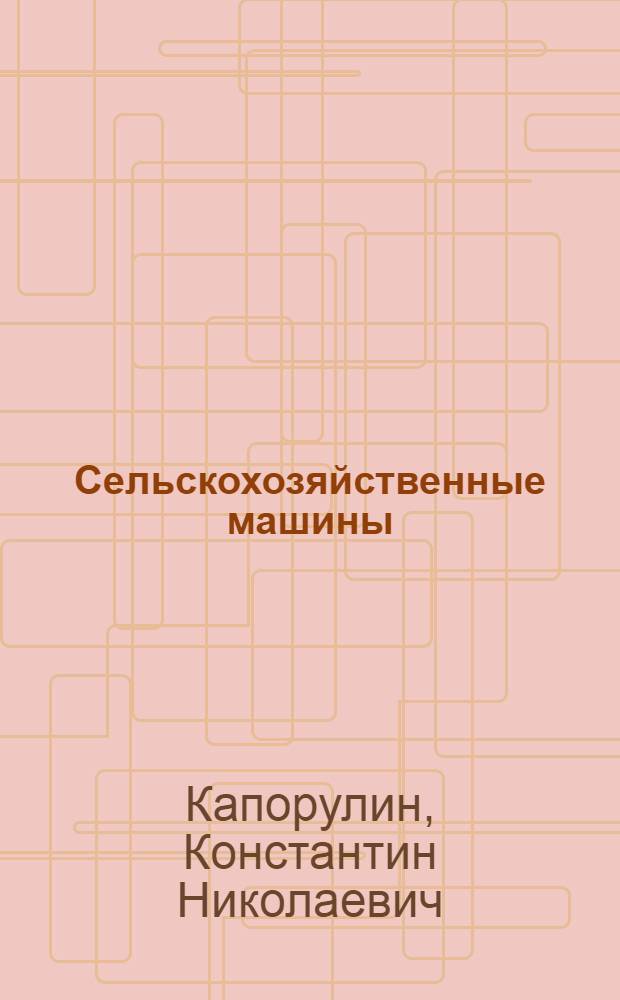 Сельскохозяйственные машины

Капорулин, Константин Николаевич